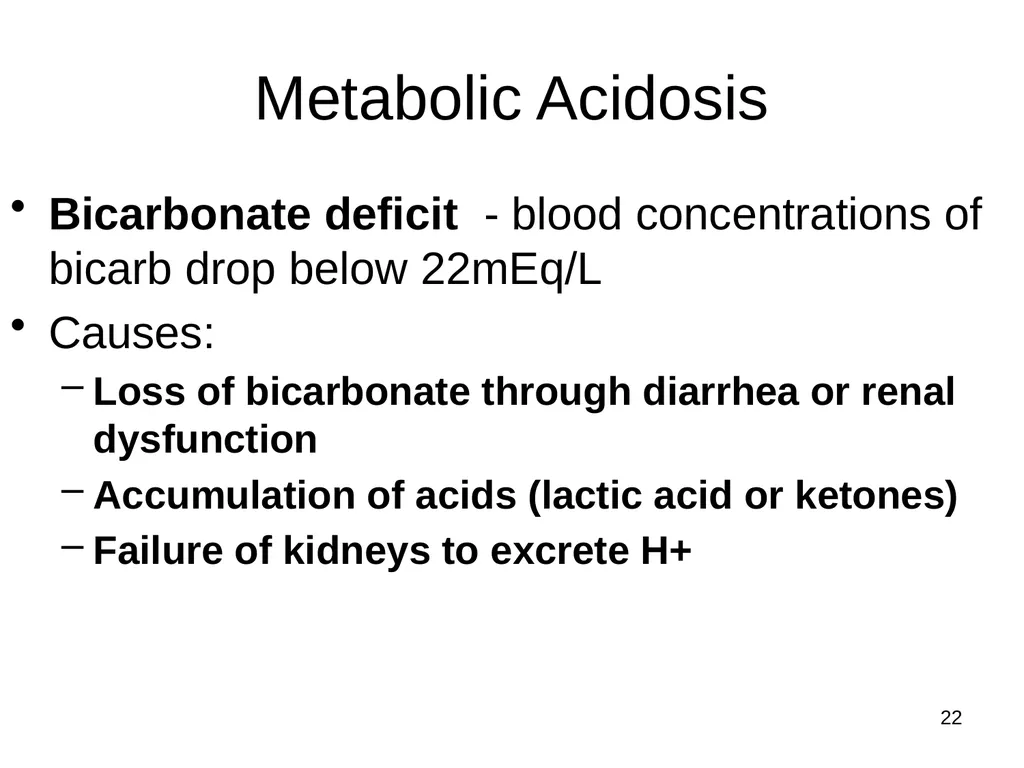 Metabolic Acidosis

• Bicarbonate deficit - blood concentrations of bicarb drop below 22mEq/L
• Causes:
– Loss of bicarbonate through diarrhea or renal dysfunction
– Accumulation of acids (lactic acid or ketones)
– Failure of kidneys to excrete H+

22